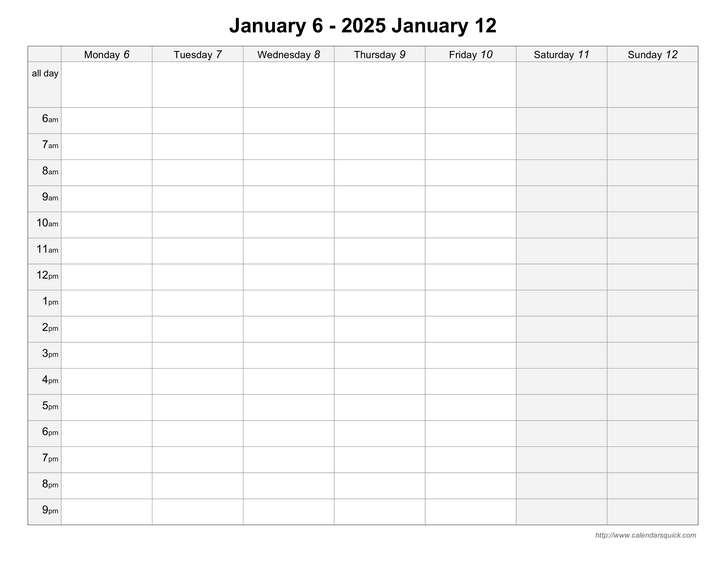 January 6 - 2025 January 12

| | Monday 6 | Tuesday 7 | Wednesday 8 | Thursday 9 | Friday 10 | Saturday 11 | Sunday 12 |
|---|---|---|---|---|---|---|---|
| all day | | | | | | | |
| 6am | | | | | | | |
| 7am | | | | | | | |
| 8am | | | | | | | |
| 9am | | | | | | | |
| 10am | | | | | | | |
| 11am | | | | | | | |
| 12pm | | | | | | | |
| 1pm | | | | | | | |
| 2pm | | | | | | | |
| 3pm | | | | | | | |
| 4pm | | | | | | | |
| 5pm | | | | | | | |
| 6pm | | | | | | | |
| 7pm | | | | | | | |
| 8pm | | | | | | | |
| 9pm | | | | | | | |

http://www.calendarsquick.com